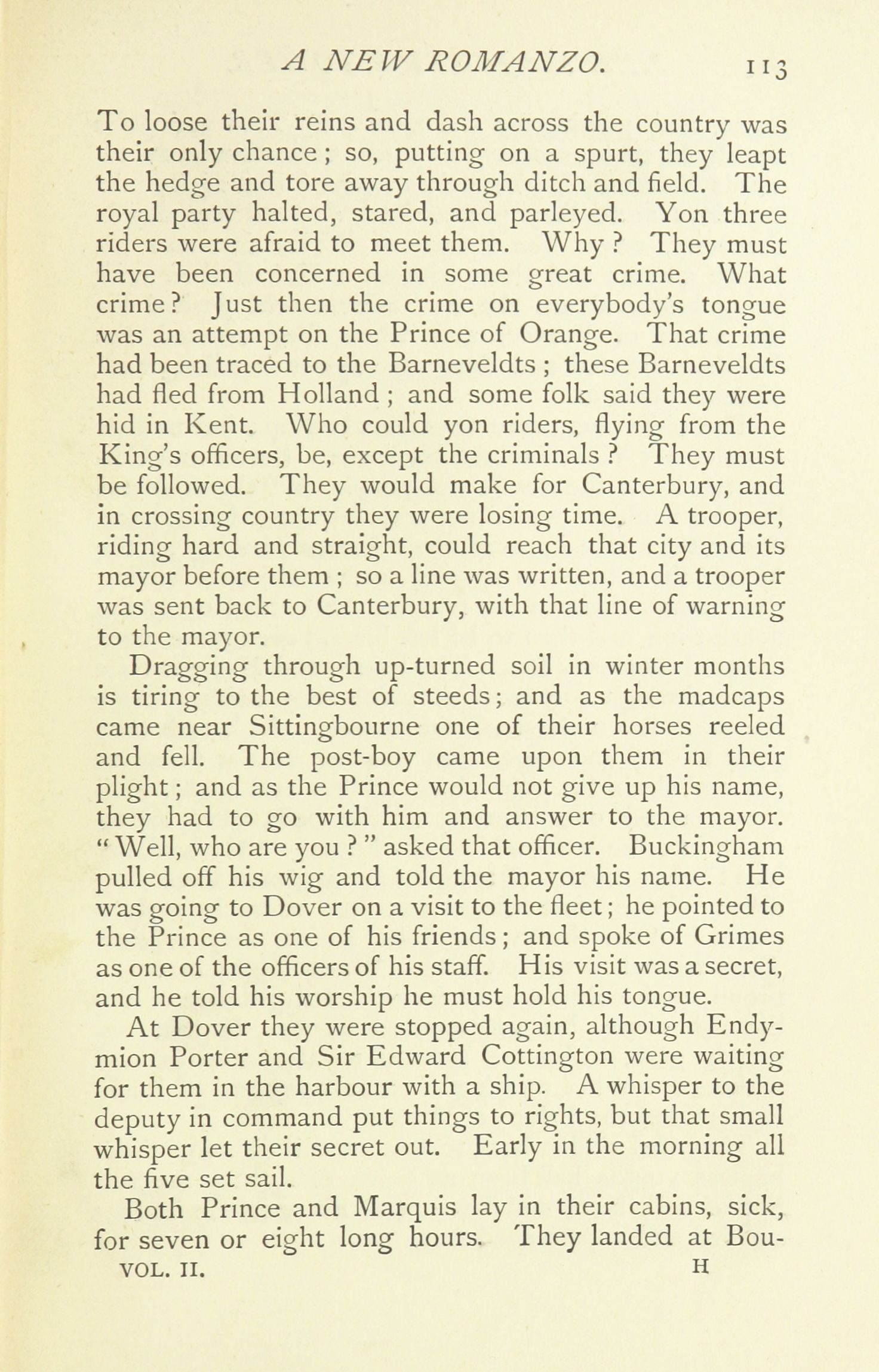 A NEW ROMANZO. 113

To loose their reins and dash across the country was their only chance; so, putting on a spurt, they leapt the hedge and tore away through ditch and field. The royal party halted, stared, and parleyed. Yon three riders were afraid to meet them. Why? They must have been concerned in some great crime. What crime? Just then the crime on everybody's tongue was an attempt on the Prince of Orange. That crime had been traced to the Barneveldts; these Barneveldts had fled from Holland; and some folk said they were hid in Kent. Who could yon riders, flying from the King's officers, be, except the criminals? They must be followed. They would make for Canterbury, and in crossing country they were losing time. A trooper, riding hard and straight, could reach that city and its mayor before them; so a line was written, and a trooper was sent back to Canterbury, with that line of warning to the mayor.

Dragging through up-turned soil in winter months is tiring to the best of steeds; and as the madcaps came near Sittingbourne one of their horses reeled and fell. The post-boy came upon them in their plight; and as the Prince would not give up his name, they had to go with him and answer to the mayor. "Well, who are you?" asked that officer. Buckingham pulled off his wig and told the mayor his name. He was going to Dover on a visit to the fleet; he pointed to the Prince as one of his friends; and spoke of Grimes as one of the officers of his staff. His visit was a secret, and he told his worship he must hold his tongue.

At Dover they were stopped again, although Endymion Porter and Sir Edward Cottington were waiting for them in the harbour with a ship. A whisper to the deputy in command put things to rights, but that small whisper let their secret out. Early in the morning all the five set sail.

Both Prince and Marquis lay in their cabins, sick, for seven or eight long hours. They landed at Bou-

VOL. II. H